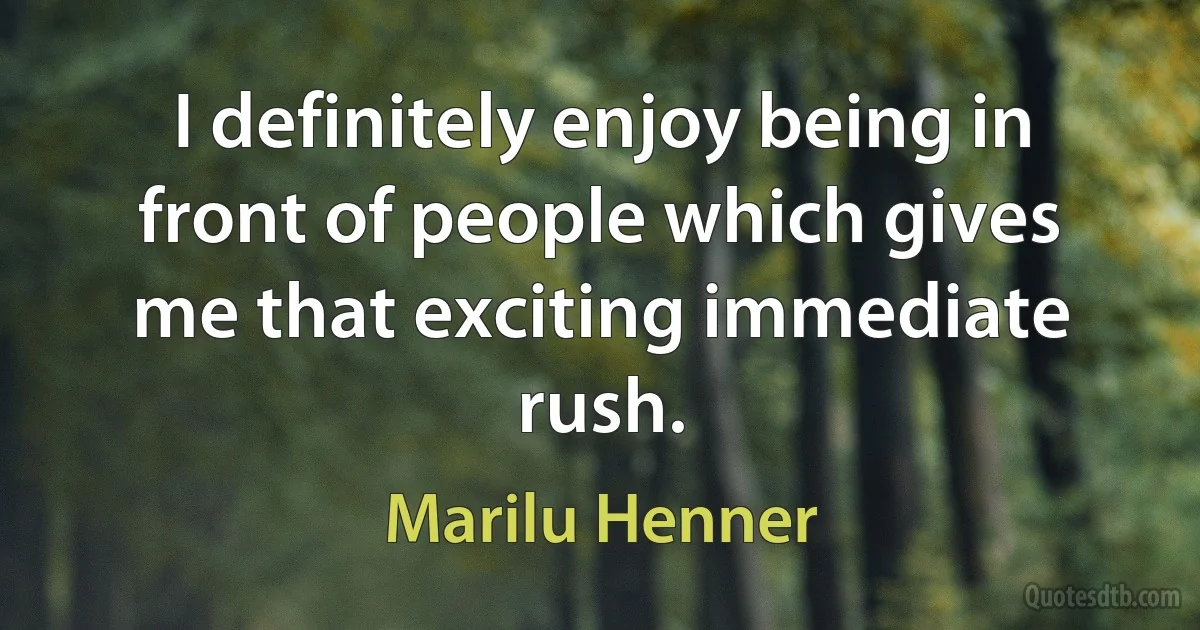 I definitely enjoy being in front of people which gives me that exciting immediate rush.

Marilu Henner

Quotesdtb.com